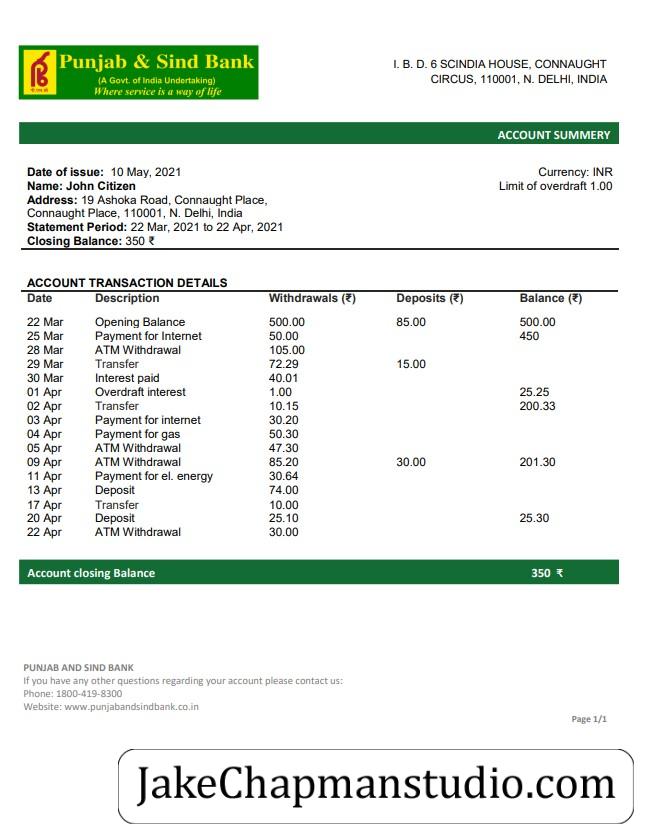 Punjab & Sind Bank
(A Govt. of India Undertaking)
Where service is a way of life

I. B. D. 6 SCINDIA HOUSE, CONNAUGHT CIRCUS, 110001, N. DELHI, INDIA

ACCOUNT SUMMERY

Date of issue: 10 May, 2021
Name: John Citizen
Address: 19 Ashoka Road, Connaught Place, Connaught Place, 110001, N. Delhi, India
Statement Period: 22 Mar, 2021 to 22 Apr, 2021
Closing Balance: 350 ₹

Currency: INR
Limit of overdraft 1.00

ACCOUNT TRANSACTION DETAILS

| Date | Description | Withdrawals (₹) | Deposits (₹) | Balance (₹) |
|---|---|---|---|---|
| 22 Mar | Opening Balance | 500.00 | 85.00 | 500.00 |
| 25 Mar | Payment for Internet | 50.00 | | 450 |
| 28 Mar | ATM Withdrawal | 105.00 | | |
| 29 Mar | Transfer | 72.29 | 15.00 | |
| 30 Mar | Interest paid | 40.01 | | |
| 01 Apr | Overdraft interest | 1.00 | | 25.25 |
| 02 Apr | Transfer | 10.15 | | 200.33 |
| 03 Apr | Payment for internet | 30.20 | | |
| 04 Apr | Payment for gas | 50.30 | | |
| 05 Apr | ATM Withdrawal | 47.30 | | |
| 09 Apr | ATM Withdrawal | 85.20 | 30.00 | 201.30 |
| 11 Apr | Payment for el. energy | 30.64 | | |
| 13 Apr | Deposit | 74.00 | | |
| 17 Apr | Transfer | 10.00 | | |
| 20 Apr | Deposit | 25.10 | | 25.30 |
| 22 Apr | ATM Withdrawal | 30.00 | | |

Account closing Balance 350 ₹

PUNJAB AND SIND BANK
If you have any other questions regarding your account please contact us:
Phone: 1800-419-8300
Website: www.punjabandsindbank.co.in

Page 1/1

JakeChapmanstudio.com